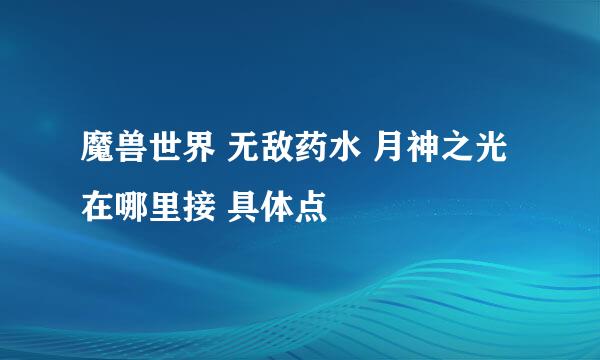 魔兽世界 无敌药水 月神之光 在哪里接 具体点